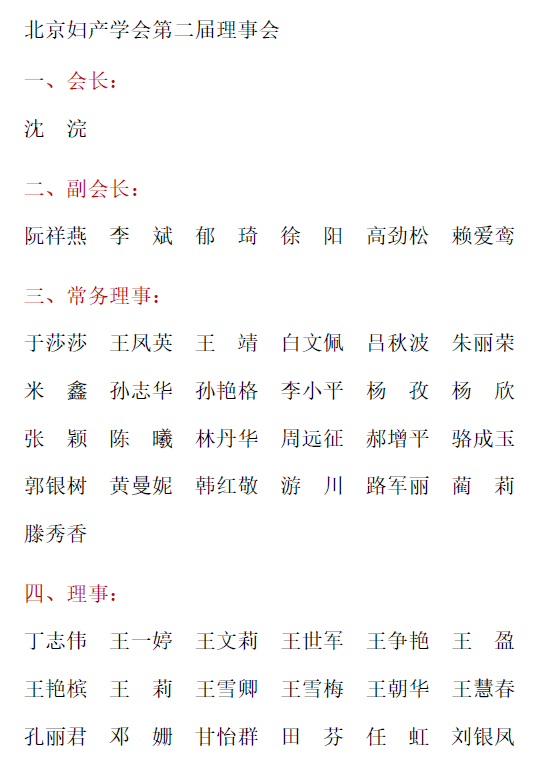 北京妇产学会第二届理事会

一、会长：

沈 浣

二、副会长：

阮祥燕 李 斌 郁 琦 徐 阳 高劲松 赖爱鸾

三、常务理事：

于莎莎 王凤英 王 靖 白文佩 吕秋波 朱丽荣
米 鑫 孙志华 孙艳格 李小平 杨 孜 杨 欣
张 颖 陈 曦 林丹华 周远征 郝增平 骆成玉
郭银树 黄曼妮 韩红敬 游 川 路军丽 蔺 莉
滕秀香

四、理事：

丁志伟 王一婷 王文莉 王世军 王争艳 王 盈
王艳槟 王 莉 王雪卿 王雪梅 王朝华 王慧春
孔丽君 邓 姗 甘怡群 田 芬 任 虹 刘银凤